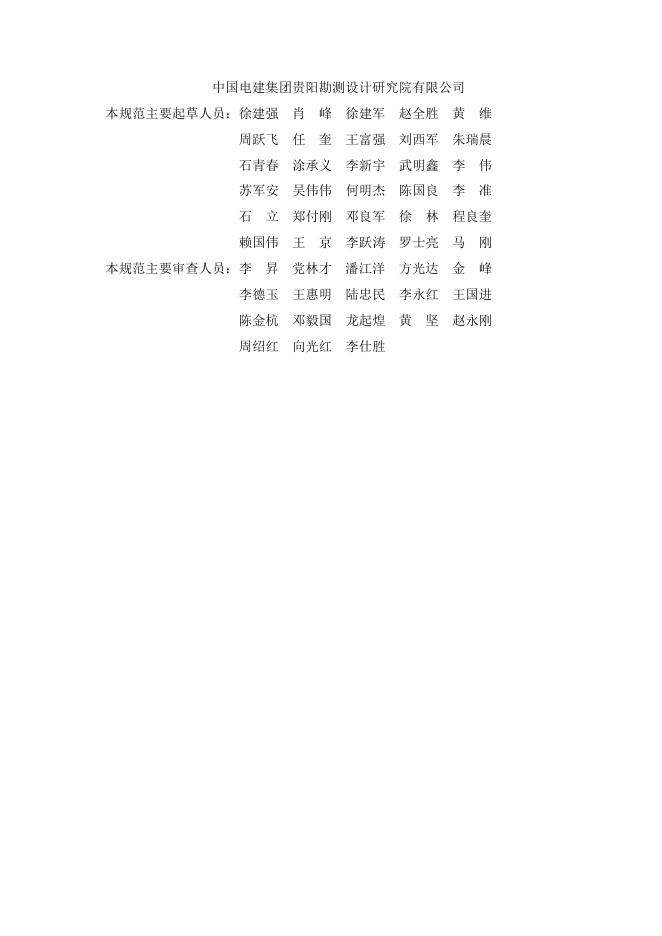 中国电建集团贵阳勘测设计研究院有限公司

本规范主要起草人员：徐建强　肖　峰　徐建军　赵全胜　黄　维
周跃飞　任　奎　王富强　刘西军　朱瑞晨
石青春　涂承义　李新宇　武明鑫　李　伟
苏军安　吴伟伟　何明杰　陈国良　李　准
石　立　郑付刚　邓良军　徐　林　程良奎
赖国伟　王　京　李跃涛　罗士亮　马　刚

本规范主要审查人员：李　昇　党林才　潘江洋　方光达　金　峰
李德玉　王惠明　陆忠民　李永红　王国进
陈金杭　邓毅国　龙起煌　黄　坚　赵永刚
周绍红　向光红　李仕胜